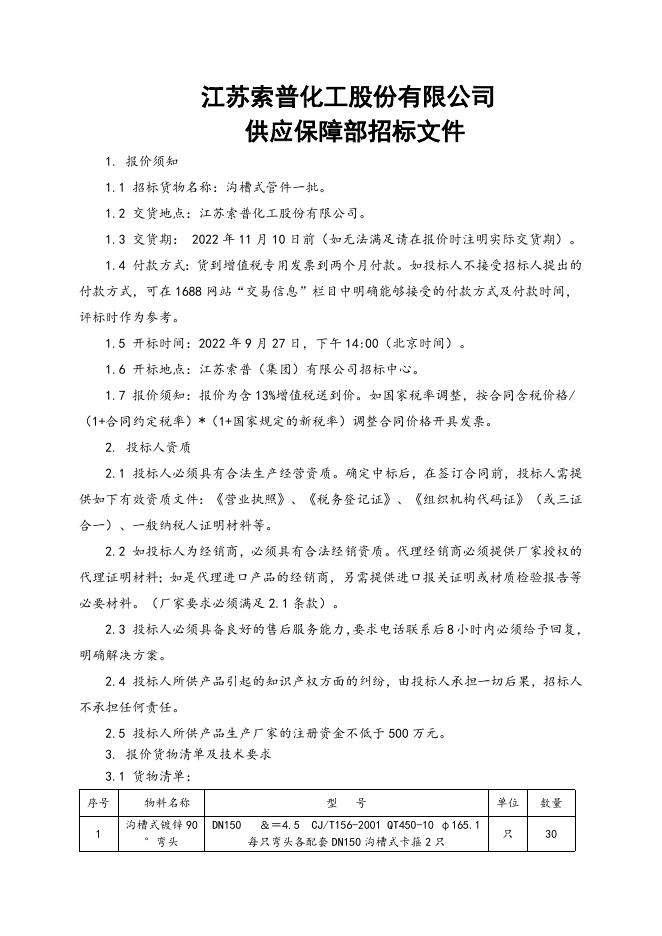 江苏索普化工股份有限公司
供应保障部招标文件

1. 报价须知

1.1 招标货物名称：沟槽式管件一批。

1.2 交货地点：江苏索普化工股份有限公司。

1.3 交货期： 2022年11月10日前（如无法满足请在报价时注明实际交货期）。

1.4 付款方式：货到增值税专用发票到两个月付款。如投标人不接受招标人提出的付款方式，可在1688网站“交易信息”栏目中明确能够接受的付款方式及付款时间，评标时作为参考。

1.5 开标时间：2022年9月27日，下午14:00（北京时间）。

1.6 开标地点：江苏索普（集团）有限公司招标中心。

1.7 报价须知：报价为含13%增值税送到价。如国家税率调整，按合同含税价格/（1+合同约定税率）*（1+国家规定的新税率）调整合同价格开具发票。

2. 投标人资质

2.1 投标人必须具有合法生产经营资质。确定中标后，在签订合同前，投标人需提供如下有效资质文件：《营业执照》、《税务登记证》、《组织机构代码证》（或三证合一）、一般纳税人证明材料等。

2.2 如投标人为经销商，必须具有合法经销资质。代理经销商必须提供厂家授权的代理证明材料；如是代理进口产品的经销商，另需提供进口报关证明或材质检验报告等必要材料。（厂家要求必须满足2.1条款）。

2.3 投标人必须具备良好的售后服务能力，要求电话联系后8小时内必须给予回复，明确解决方案。

2.4 投标人所供产品引起的知识产权方面的纠纷，由投标人承担一切后果，招标人不承担任何责任。

2.5 投标人所供产品生产厂家的注册资金不低于500万元。

3. 报价货物清单及技术要求

3.1 货物清单：

| 序号 | 物料名称 | 型　号 | 单位 | 数量 |
|---|---|---|---|---|
| 1 | 沟槽式镀锌90°弯头 | DN150 &=4.5 CJ/T156-2001 QT450-10 φ165.1 每只弯头各配套DN150沟槽式卡箍2只 | 只 | 30 |